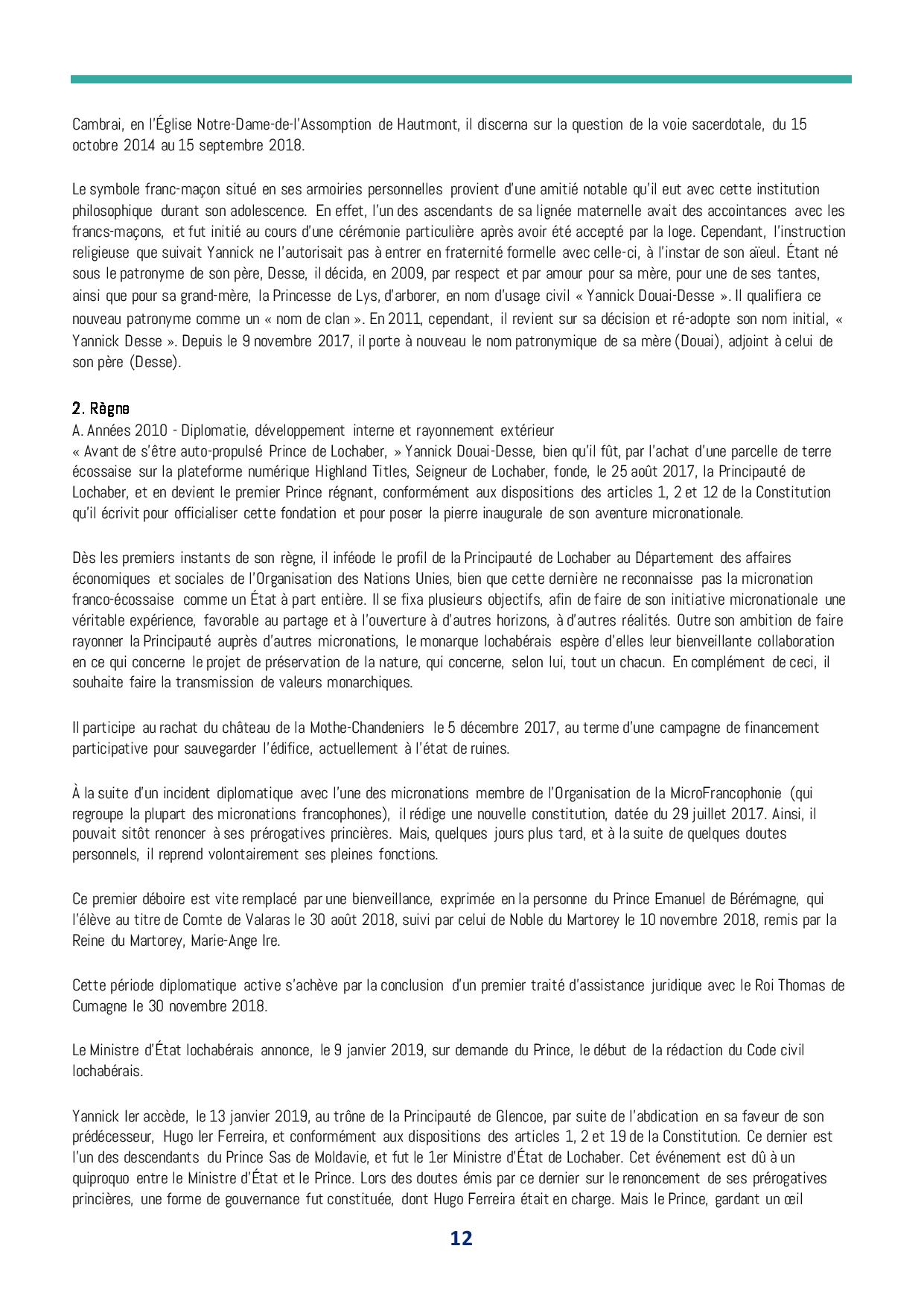 Cambrai, en l'Église Notre-Dame-de-l'Assomption de Hautmont, il discerna sur la question de la voie sacerdotale, du 15 octobre 2014 au 15 septembre 2018.

Le symbole franc-maçon situé en ses armoiries personnelles provient d'une amitié notable qu'il eut avec cette institution philosophique durant son adolescence. En effet, l'un des ascendants de sa lignée maternelle avait des accointances avec les francs-maçons, et fut initié au cours d'une cérémonie particulière après avoir été accepté par la loge. Cependant, l'instruction religieuse que suivait Yannick ne l'autorisait pas à entrer en fraternité formelle avec celle-ci, à l'instar de son aïeul. Étant né sous le patronyme de son père, Desse, il décida, en 2009, par respect et par amour pour sa mère, pour une de ses tantes, ainsi que pour sa grand-mère, la Princesse de Lys, d'arborer, en nom d'usage civil « Yannick Douai-Desse ». Il qualifiera ce nouveau patronyme comme un « nom de clan ». En 2011, cependant, il revient sur sa décision et ré-adopte son nom initial, « Yannick Desse ». Depuis le 9 novembre 2017, il porte à nouveau le nom patronymique de sa mère (Douai), adjoint à celui de son père (Desse).

2. Règne
A. Années 2010 - Diplomatie, développement interne et rayonnement extérieur
« Avant de s'être auto-propulsé Prince de Lochaber, » Yannick Douai-Desse, bien qu'il fût, par l'achat d'une parcelle de terre écossaise sur la plateforme numérique Highland Titles, Seigneur de Lochaber, fonde, le 25 août 2017, la Principauté de Lochaber, et en devient le premier Prince régnant, conformément aux dispositions des articles 1, 2 et 12 de la Constitution qu'il écrivit pour officialiser cette fondation et pour poser la pierre inaugurale de son aventure micronationale.

Dès les premiers instants de son règne, il inféode le profil de la Principauté de Lochaber au Département des affaires économiques et sociales de l'Organisation des Nations Unies, bien que cette dernière ne reconnaisse pas la micronation franco-écossaise comme un État à part entière. Il se fixa plusieurs objectifs, afin de faire de son initiative micronationale une véritable expérience, favorable au partage et à l'ouverture à d'autres horizons, à d'autres réalités. Outre son ambition de faire rayonner la Principauté auprès d'autres micronations, le monarque lochabérais espère d'elles leur bienveillante collaboration en ce qui concerne le projet de préservation de la nature, qui concerne, selon lui, tout un chacun. En complément de ceci, il souhaite faire la transmission de valeurs monarchiques.

Il participe au rachat du château de la Mothe-Chandeniers le 5 décembre 2017, au terme d'une campagne de financement participative pour sauvegarder l'édifice, actuellement à l'état de ruines.

À la suite d'un incident diplomatique avec l'une des micronations membre de l'Organisation de la MicroFrancophonie (qui regroupe la plupart des micronations francophones), il rédige une nouvelle constitution, datée du 29 juillet 2017. Ainsi, il pouvait sitôt renoncer à ses prérogatives princières. Mais, quelques jours plus tard, et à la suite de quelques doutes personnels, il reprend volontairement ses pleines fonctions.

Ce premier déboire est vite remplacé par une bienveillance, exprimée en la personne du Prince Emanuel de Bérémagne, qui l'élève au titre de Comte de Valaras le 30 août 2018, suivi par celui de Noble du Martorey le 10 novembre 2018, remis par la Reine du Martorey, Marie-Ange Ire.

Cette période diplomatique active s'achève par la conclusion d'un premier traité d'assistance juridique avec le Roi Thomas de Cumagne le 30 novembre 2018.

Le Ministre d'État lochabérais annonce, le 9 janvier 2019, sur demande du Prince, le début de la rédaction du Code civil lochabérais.

Yannick Ier accède, le 13 janvier 2019, au trône de la Principauté de Glencoe, par suite de l'abdication en sa faveur de son prédécesseur, Hugo Ier Ferreira, et conformément aux dispositions des articles 1, 2 et 19 de la Constitution. Ce dernier est l'un des descendants du Prince Sas de Moldavie, et fut le 1er Ministre d'État de Lochaber. Cet événement est dû à un quiproquo entre le Ministre d'État et le Prince. Lors des doutes émis par ce dernier sur le renoncement de ses prérogatives princières, une forme de gouvernance fut constituée, dont Hugo Ferreira était en charge. Mais le Prince, gardant un œil

12